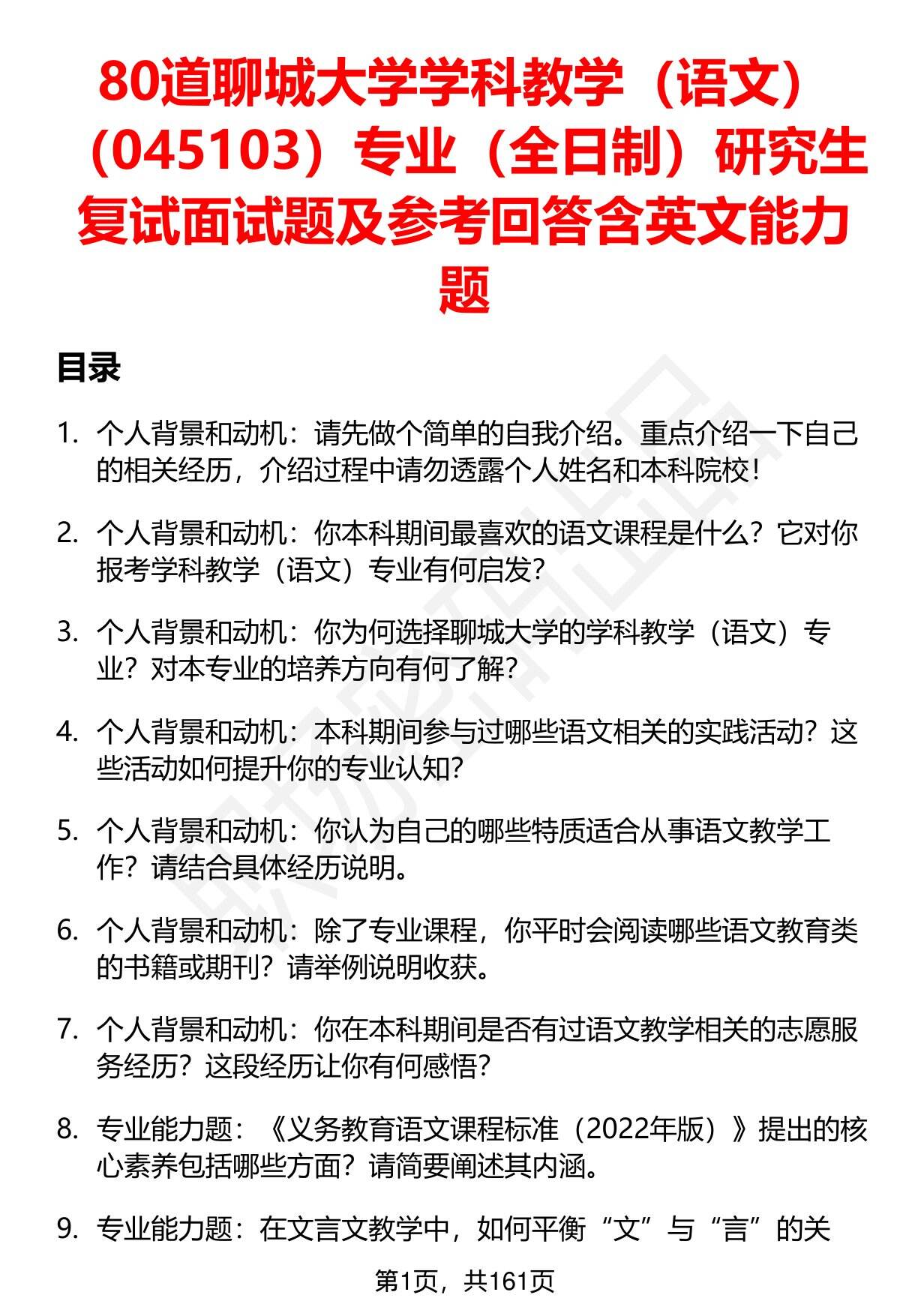 80道聊城大学学科教学（语文）（045103）专业（全日制）研究生复试面试题及参考回答含英文能力题

目录

1. 个人背景和动机：请先做个简单的自我介绍。重点介绍一下自己的相关经历，介绍过程中请勿透露个人姓名和本科院校！

2. 个人背景和动机：你本科期间最喜欢的语文课程是什么？它对你报考学科教学（语文）专业有何启发？

3. 个人背景和动机：你为何选择聊城大学的学科教学（语文）专业？对本专业的培养方向有何了解？

4. 个人背景和动机：本科期间参与过哪些语文相关的实践活动？这些活动如何提升你的专业认知？

5. 个人背景和动机：你认为自己的哪些特质适合从事语文教学工作？请结合具体经历说明。

6. 个人背景和动机：除了专业课程，你平时会阅读哪些语文教育类的书籍或期刊？请举例说明收获。

7. 个人背景和动机：你在本科期间是否有过语文教学相关的志愿服务经历？这段经历让你有何感悟？

8. 专业能力题：《义务教育语文课程标准（2022年版）》提出的核心素养包括哪些方面？请简要阐述其内涵。

9. 专业能力题：在文言文教学中，如何平衡“文”与“言”的关

第1页，共161页